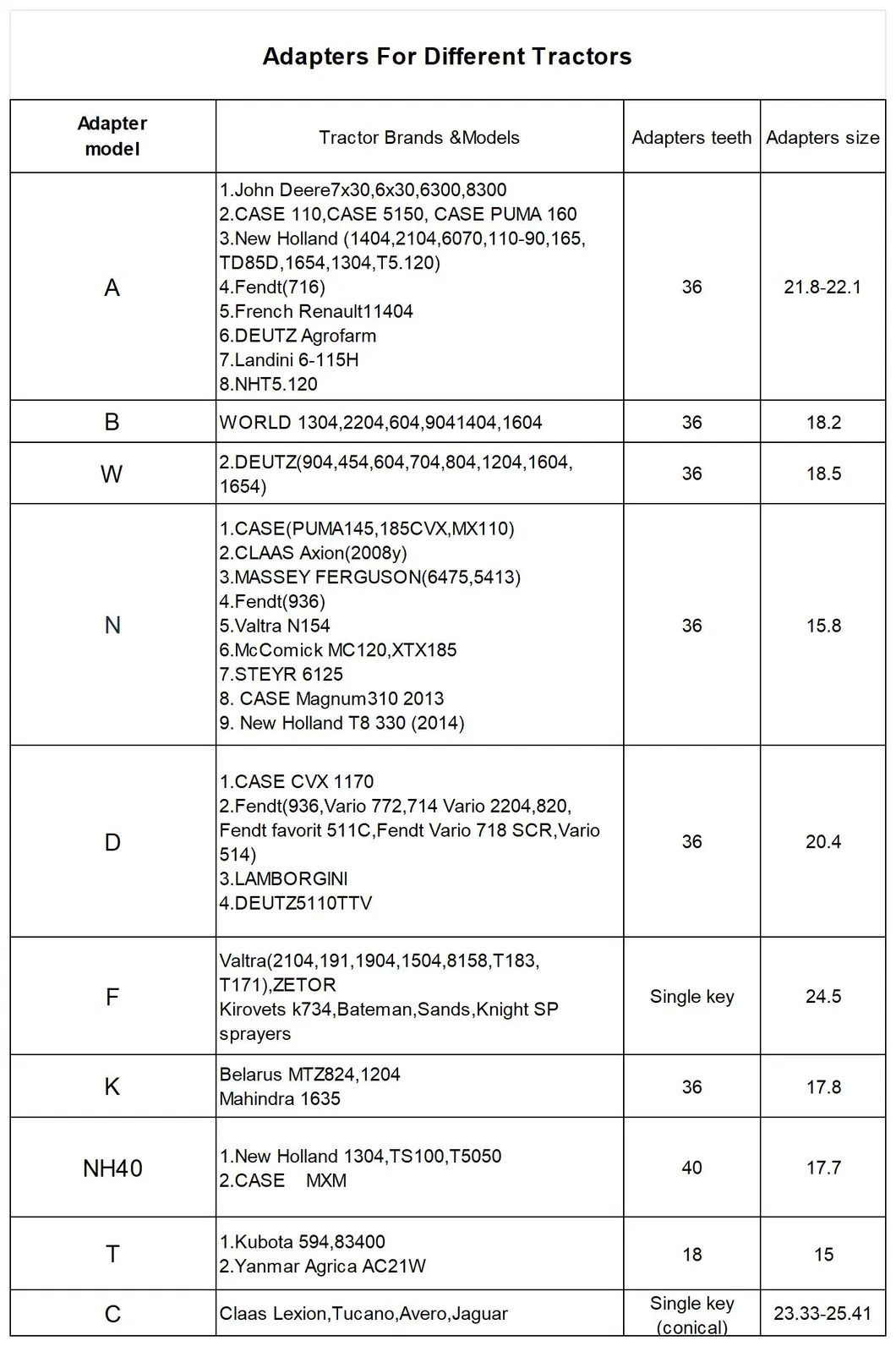 Adapters For Different Tractors

| Adapter model | Tractor Brands &Models | Adapters teeth | Adapters size |
|---|---|---|---|
| A | 1.John Deere7x30,6x30,6300,8300 2.CASE 110,CASE 5150, CASE PUMA 160 3.New Holland (1404,2104,6070,110-90,165, TD85D,1654,1304,T5.120) 4.Fendt(716) 5.French Renault11404 6.DEUTZ Agrofarm 7.Landini 6-115H 8.NHT5.120 | 36 | 21.8-22.1 |
| B | WORLD 1304,2204,604,9041404,1604 | 36 | 18.2 |
| W | 2.DEUTZ(904,454,604,704,804,1204,1604, 1654) | 36 | 18.5 |
| N | 1.CASE(PUMA145,185CVX,MX110) 2.CLAAS Axion(2008y) 3.MASSEY FERGUSON(6475,5413) 4.Fendt(936) 5.Valtra N154 6.McComick MC120,XTX185 7.STEYR 6125 8. CASE Magnum310 2013 9. New Holland T8 330 (2014) | 36 | 15.8 |
| D | 1.CASE CVX 1170 2.Fendt(936,Vario 772,714 Vario 2204,820, Fendt favorit 511C,Fendt Vario 718 SCR,Vario 514) 3.LAMBORGINI 4.DEUTZ5110TTV | 36 | 20.4 |
| F | Valtra(2104,191,1904,1504,8158,T183, T171),ZETOR Kirovets k734,Bateman,Sands,Knight SP sprayers | Single key | 24.5 |
| K | Belarus MTZ824,1204 Mahindra 1635 | 36 | 17.8 |
| NH40 | 1.New Holland 1304,TS100,T5050 2.CASE MXM | 40 | 17.7 |
| T | 1.Kubota 594,83400 2.Yanmar Agrica AC21W | 18 | 15 |
| C | Claas Lexion,Tucano,Avero,Jaguar | Single key (conical) | 23.33-25.41 |